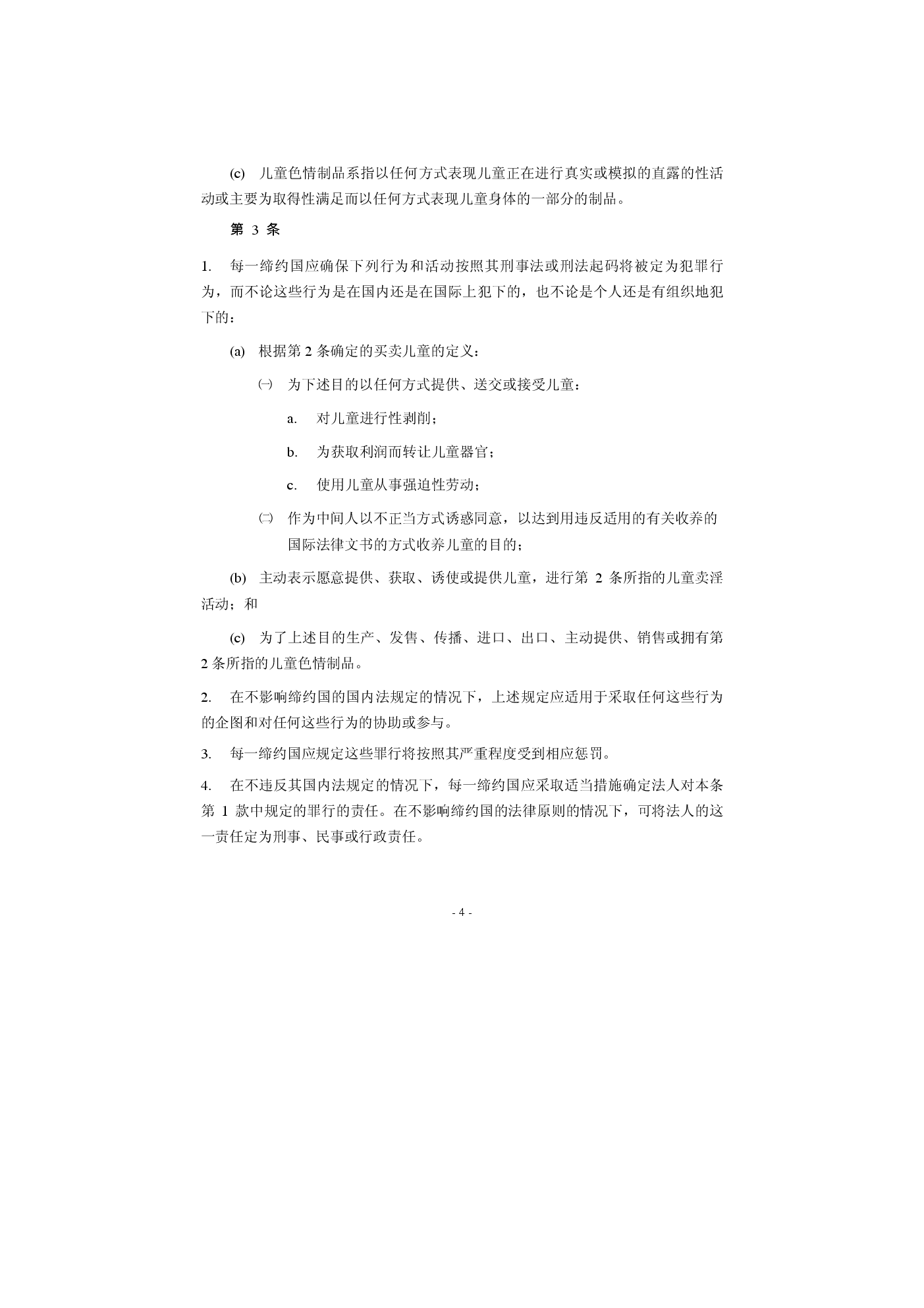 (c) 儿童色情制品系指以任何方式表现儿童正在进行真实或模拟的直露的性活动或主要为取得性满足而以任何方式表现儿童身体的一部分的制品。

第 3 条

1. 每一缔约国应确保下列行为和活动按照其刑事法或刑法起码将被定为犯罪行为，而不论这些行为是在国内还是在国际上犯下的，也不论是个人还是有组织地犯下的：

(a) 根据第 2 条确定的买卖儿童的定义：

㈠ 为下述目的以任何方式提供、送交或接受儿童：

a. 对儿童进行性剥削；

b. 为获取利润而转让儿童器官；

c. 使用儿童从事强迫性劳动；

㈡ 作为中间人以不正当方式诱惑同意，以达到用违反适用的有关收养的国际法律文书的方式收养儿童的目的；

(b) 主动表示愿意提供、获取、诱使或提供儿童，进行第 2 条所指的儿童卖淫活动；和

(c) 为了上述目的生产、发售、传播、进口、出口、主动提供、销售或拥有第 2 条所指的儿童色情制品。

2. 在不影响缔约国的国内法规定的情况下，上述规定应适用于采取任何这些行为的企图和对任何这些行为的协助或参与。

3. 每一缔约国应规定这些罪行将按照其严重程度受到相应惩罚。

4. 在不违反其国内法规定的情况下，每一缔约国应采取适当措施确定法人对本条第 1 款中规定的罪行的责任。在不影响缔约国的法律原则的情况下，可将法人的这一责任定为刑事、民事或行政责任。

- 4 -